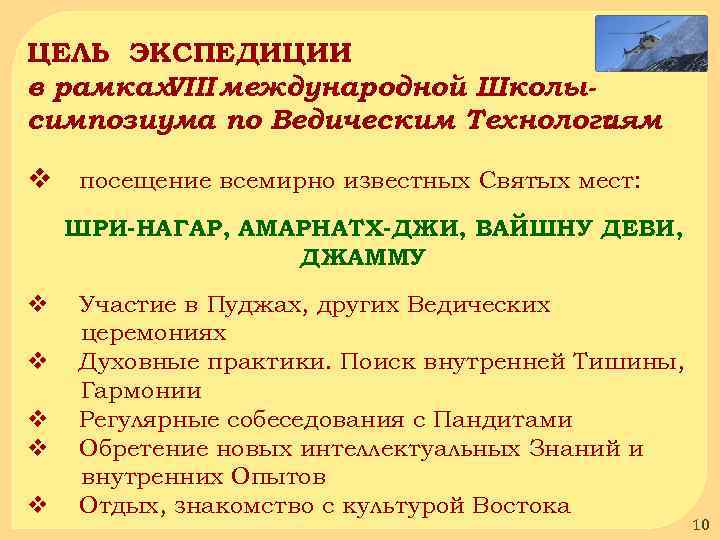 ЦЕЛЬ ЭКСПЕДИЦИИ
в рамкахVIII международной Школы-симпозиума по Ведическим Технологиям

❖ посещение всемирно известных Святых мест:

ШРИ-НАГАР, АМАРНАТХ-ДЖИ, ВАЙШНУ ДЕВИ, ДЖАММУ

❖ Участие в Пуджах, других Ведических церемониях
❖ Духовные практики. Поиск внутренней Тишины, Гармонии
❖ Регулярные собеседования с Пандитами
❖ Обретение новых интеллектуальных Знаний и внутренних Опытов
❖ Отдых, знакомство с культурой Востока

10